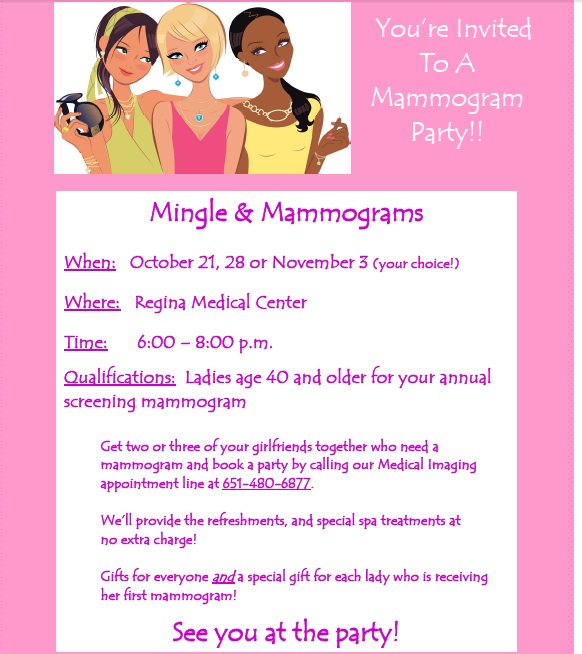 You're Invited
To A
Mammogram
Party!!

Mingle & Mammograms

When: October 21, 28 or November 3 (your choice!)

Where: Regina Medical Center

Time: 6:00 – 8:00 p.m.

Qualifications: Ladies age 40 and older for your annual screening mammogram

Get two or three of your girlfriends together who need a mammogram and book a party by calling our Medical Imaging appointment line at 651-480-6877.

We'll provide the refreshments, and special spa treatments at no extra charge!

Gifts for everyone and a special gift for each lady who is receiving her first mammogram!

See you at the party!